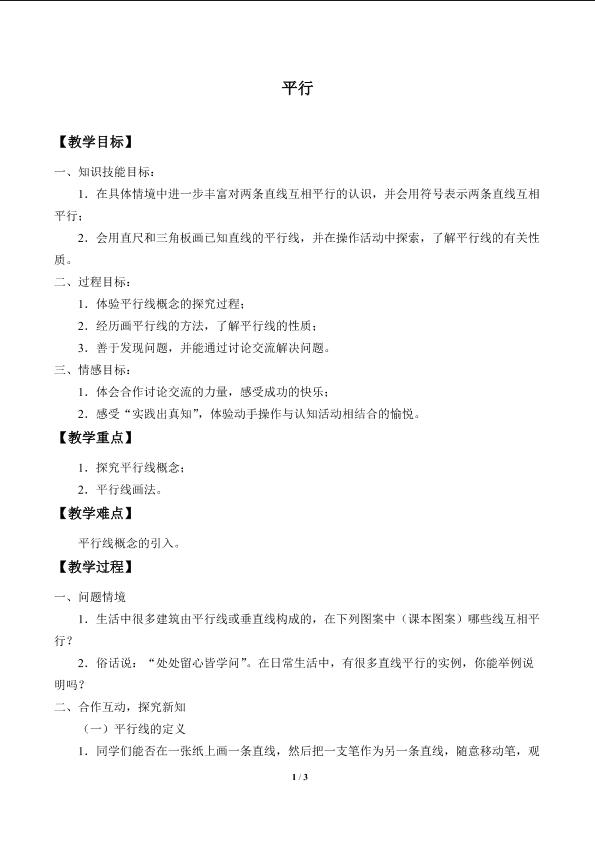 平行

【教学目标】

一、知识技能目标：

1．在具体情境中进一步丰富对两条直线互相平行的认识，并会用符号表示两条直线互相平行；

2．会用直尺和三角板画已知直线的平行线，并在操作活动中探索，了解平行线的有关性质。

二、过程目标：

1．体验平行线概念的探究过程；

2．经历画平行线的方法，了解平行线的性质；

3．善于发现问题，并能通过讨论交流解决问题。

三、情感目标：

1．体会合作讨论交流的力量，感受成功的快乐；

2．感受“实践出真知”，体验动手操作与认知活动相结合的愉悦。

【教学重点】

1．探究平行线概念；

2．平行线画法。

【教学难点】

平行线概念的引入。

【教学过程】

一、问题情境

1．生活中很多建筑由平行线或垂直线构成的，在下列图案中（课本图案）哪些线互相平行？

2．俗话说：“处处留心皆学问”。在日常生活中，有很多直线平行的实例，你能举例说明吗？

二、合作互动，探究新知

（一）平行线的定义

1．同学们能否在一张纸上画一条直线，然后把一支笔作为另一条直线，随意移动笔，观

1 / 3